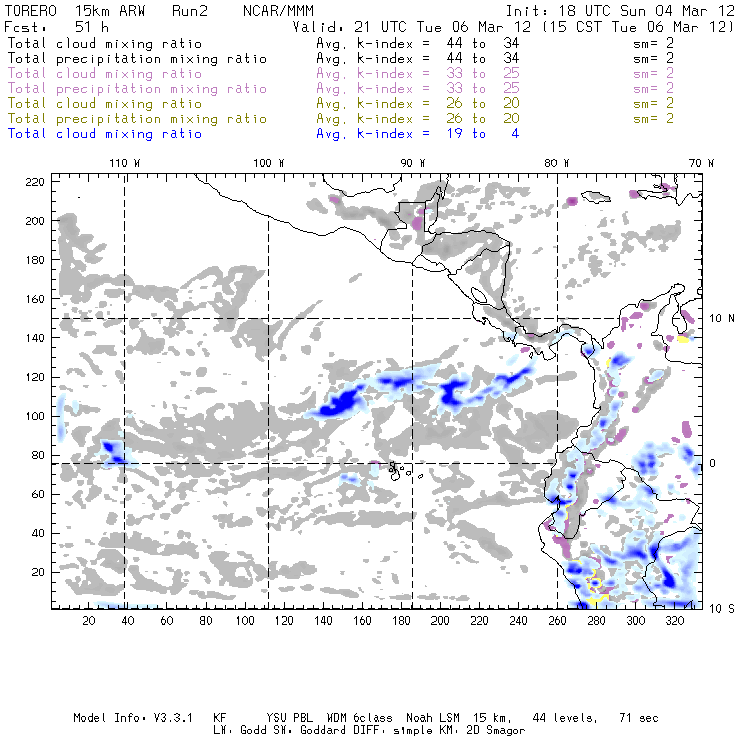 TORERO 15km ARW Run2 NCAR/MMM Init: 18 UTC Sun 04 Mar 12
Fcst: 51 h Valid: 21 UTC Tue 06 Mar 12 (15 CST Tue 06 Mar 12)
Total cloud mixing ratio Avg. k-index = 44 to 34 sm= 2
Total precipitation mixing ratio Avg. k-index = 44 to 34 sm= 2
Total cloud mixing ratio Avg. k-index = 33 to 25 sm= 2
Total precipitation mixing ratio Avg. k-index = 33 to 25 sm= 2
Total cloud mixing ratio Avg. k-index = 26 to 20 sm= 2
Total precipitation mixing ratio Avg. k-index = 26 to 20 sm= 2
Total cloud mixing ratio Avg. k-index = 19 to 4

110 W 100 W 90 W 80 W 70 W

220
200
180
160
140
120
100
80
60
40
20

10 N
0
10 S

20 40 60 80 100 120 140 160 180 200 220 240 260 280 300 320

Model Info: V3.3.1 KF YSU PBL WDM 6class Noah LSM 15 km, 44 levels, 71 sec
LW: Godd SW: Goddard DIFF: simple KM: 2D Smagor